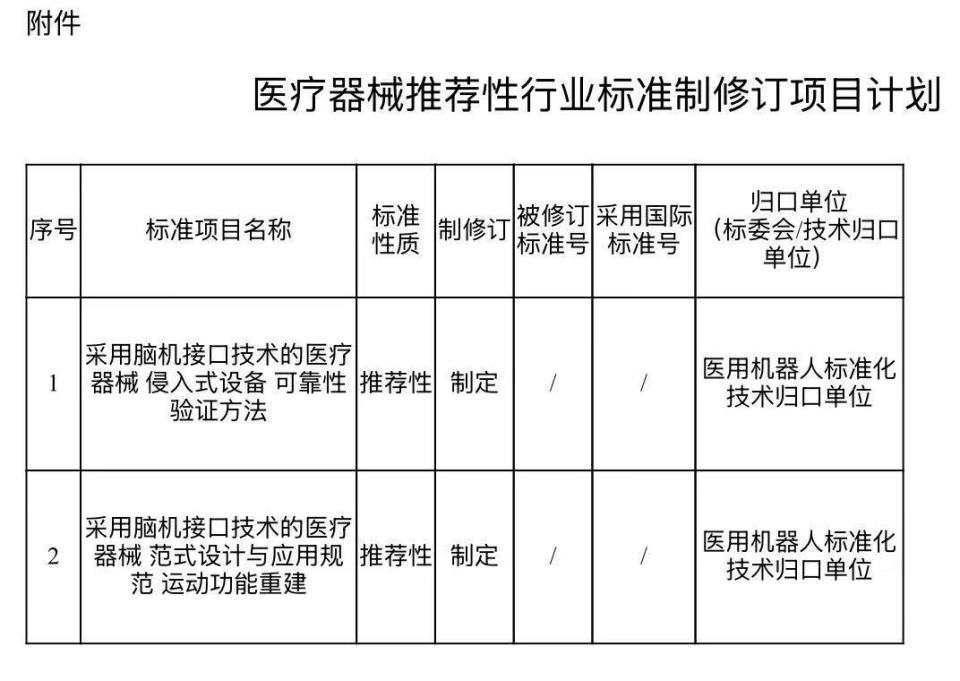 附件

医疗器械推荐性行业标准制修订项目计划

| 序号 | 标准项目名称 | 标准性质 | 制修订 | 被修订标准号 | 采用国际标准号 | 归口单位（标委会/技术归口单位） |
|---|---|---|---|---|---|---|
| 1 | 采用脑机接口技术的医疗器械 侵入式设备 可靠性验证方法 | 推荐性 | 制定 | / | / | 医用机器人标准化技术归口单位 |
| 2 | 采用脑机接口技术的医疗器械 范式设计与应用规范 运动功能重建 | 推荐性 | 制定 | / | / | 医用机器人标准化技术归口单位 |